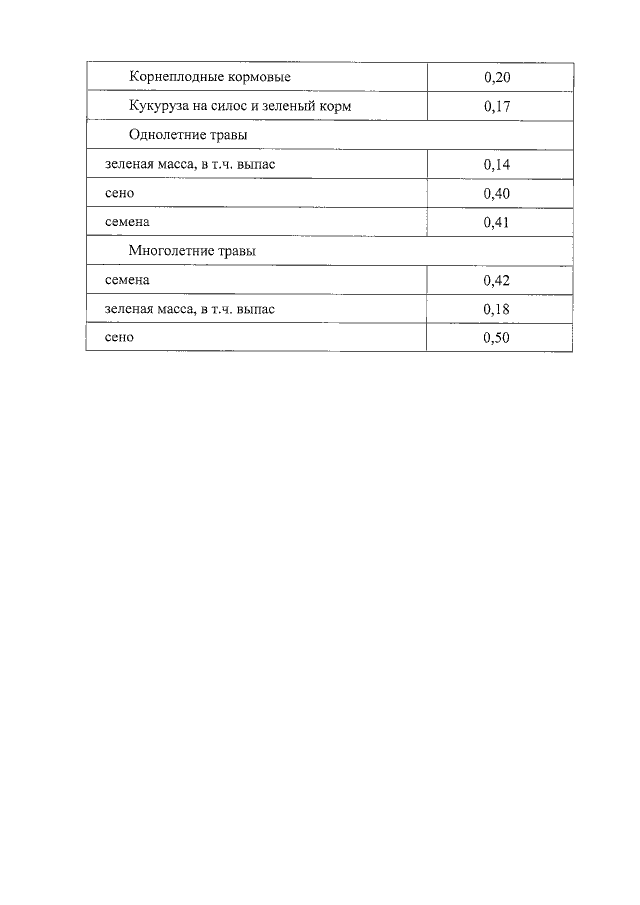 | | |
|---|---|
| Корнеплодные кормовые | 0,20 |
| Кукуруза на силос и зеленый корм | 0,17 |
| Однолетние травы | |
| зеленая масса, в т.ч. выпас | 0,14 |
| сено | 0,40 |
| семена | 0,41 |
| Многолетние травы | |
| семена | 0,42 |
| зеленая масса, в т.ч. выпас | 0,18 |
| сено | 0,50 |